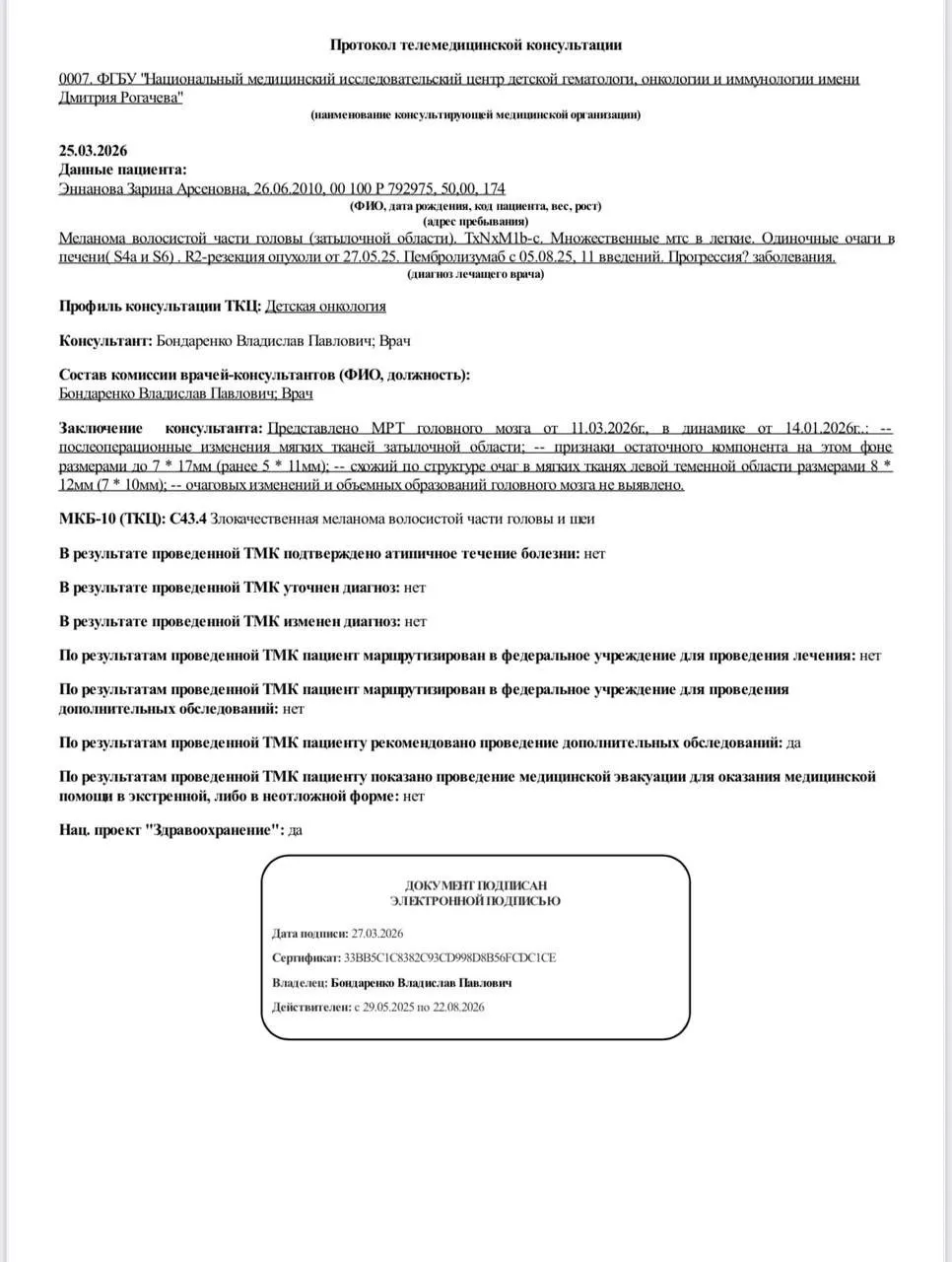 Протокол телемедицинской консультации

0007. ФГБУ "Национальный медицинский исследовательский центр детской гематологи, онкологии и иммунологии имени Дмитрия Рогачева"
(наименование консультирующей медицинской организации)

25.03.2026
Данные пациента:
Эннанова Зарина Арсеновна, 26.06.2010, 00 100 Р 792975, 50,00, 174
(ФИО, дата рождения, код пациента, вес, рост)
(адрес пребывания)
Меланома волосистой части головы (затылочной области). TxNxM1b-c. Множественные мтс в легкие. Одиночные очаги в печени( S4a и S6) . R2-резекция опухоли от 27.05.25. Пембролизумаб с 05.08.25, 11 введений. Прогрессия? заболевания.
(диагноз лечащего врача)

Профиль консультации ТКЦ: Детская онкология

Консультант: Бондаренко Владислав Павлович; Врач

Состав комиссии врачей-консультантов (ФИО, должность):
Бондаренко Владислав Павлович; Врач

Заключение консультанта: Представлено МРТ головного мозга от 11.03.2026г., в динамике от 14.01.2026г.: -- послеоперационные изменения мягких тканей затылочной области; -- признаки остаточного компонента на этом фоне размерами до 7 * 17мм (ранее 5 * 11мм); -- схожий по структуре очаг в мягких тканях левой теменной области размерами 8 * 12мм (7 * 10мм); -- очаговых изменений и объемных образований головного мозга не выявлено.

МКБ-10 (ТКЦ): C43.4 Злокачественная меланома волосистой части головы и шеи

В результате проведенной ТМК подтверждено атипичное течение болезни: нет

В результате проведенной ТМК уточнен диагноз: нет

В результате проведенной ТМК изменен диагноз: нет

По результатам проведенной ТМК пациент маршрутизирован в федеральное учреждение для проведения лечения: нет

По результатам проведенной ТМК пациент маршрутизирован в федеральное учреждение для проведения дополнительных обследований: нет

По результатам проведенной ТМК пациенту рекомендовано проведение дополнительных обследований: да

По результатам проведенной ТМК пациенту показано проведение медицинской эвакуации для оказания медицинской помощи в экстренной, либо в неотложной форме: нет

Нац. проект "Здравоохранение": да

ДОКУМЕНТ ПОДПИСАН
ЭЛЕКТРОННОЙ ПОДПИСЬЮ

Дата подписи: 27.03.2026

Сертификат: 33BB5C1C8382C93CD998D8B56FCDC1CE

Владелец: Бондаренко Владислав Павлович

Действителен: с 29.05.2025 по 22.08.2026